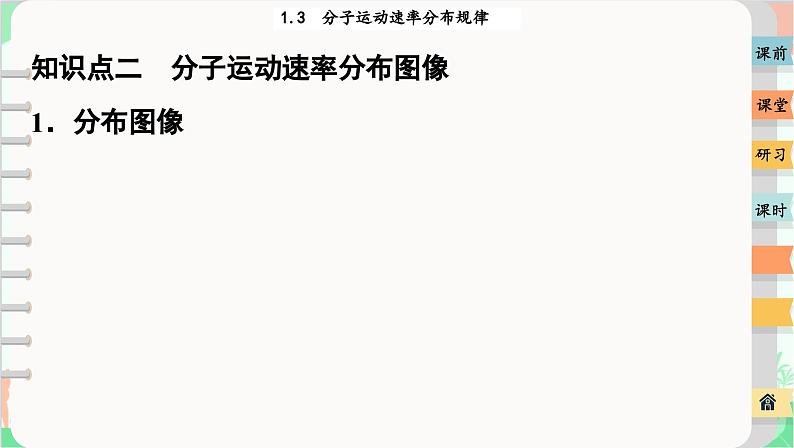 1.3　分子运动速率分布规律

知识点二　分子运动速率分布图像

1．分布图像

课前

课堂

研习

课时